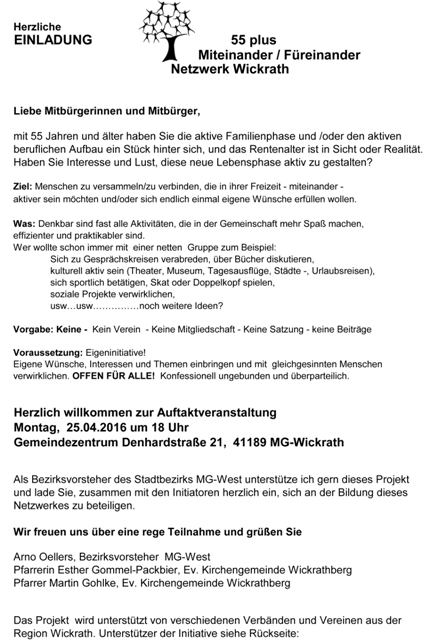 Herzliche
EINLADUNG

55 plus
Miteinander / Füreinander
Netzwerk Wickrath

Liebe Mitbürgerinnen und Mitbürger,

mit 55 Jahren und älter haben Sie die aktive Familienphase und /oder den aktiven beruflichen Aufbau ein Stück hinter sich, und das Rentenalter ist in Sicht oder Realität. Haben Sie Interesse und Lust, diese neue Lebensphase aktiv zu gestalten?

Ziel: Menschen zu versammeln/zu verbinden, die in ihrer Freizeit - miteinander - aktiver sein möchten und/oder sich endlich einmal eigene Wünsche erfüllen wollen.

Was: Denkbar sind fast alle Aktivitäten, die in der Gemeinschaft mehr Spaß machen, effizienter und praktikabler sind.
Wer wollte schon immer mit einer netten Gruppe zum Beispiel:
Sich zu Gesprächskreisen verabreden, über Bücher diskutieren,
kulturell aktiv sein (Theater, Museum, Tagesausflüge, Städte -, Urlaubsreisen),
sich sportlich betätigen, Skat oder Doppelkopf spielen,
soziale Projekte verwirklichen,
usw…usw……………noch weitere Ideen?

Vorgabe: Keine - Kein Verein - Keine Mitgliedschaft - Keine Satzung - keine Beiträge

Voraussetzung: Eigeninitiative!
Eigene Wünsche, Interessen und Themen einbringen und mit gleichgesinnten Menschen verwirklichen. OFFEN FÜR ALLE! Konfessionell ungebunden und überparteilich.

Herzlich willkommen zur Auftaktveranstaltung
Montag, 25.04.2016 um 18 Uhr
Gemeindezentrum Denhardstraße 21, 41189 MG-Wickrath

Als Bezirksvorsteher des Stadtbezirks MG-West unterstütze ich gern dieses Projekt und lade Sie, zusammen mit den Initiatoren herzlich ein, sich an der Bildung dieses Netzwerkes zu beteiligen.

Wir freuen uns über eine rege Teilnahme und grüßen Sie

Arno Oellers, Bezirksvorsteher MG-West
Pfarrerin Esther Gommel-Packbier, Ev. Kirchengemeinde Wickrathberg
Pfarrer Martin Gohlke, Ev. Kirchengemeinde Wickrathberg

Das Projekt wird unterstützt von verschiedenen Verbänden und Vereinen aus der Region Wickrath. Unterstützer der Initiative siehe Rückseite: